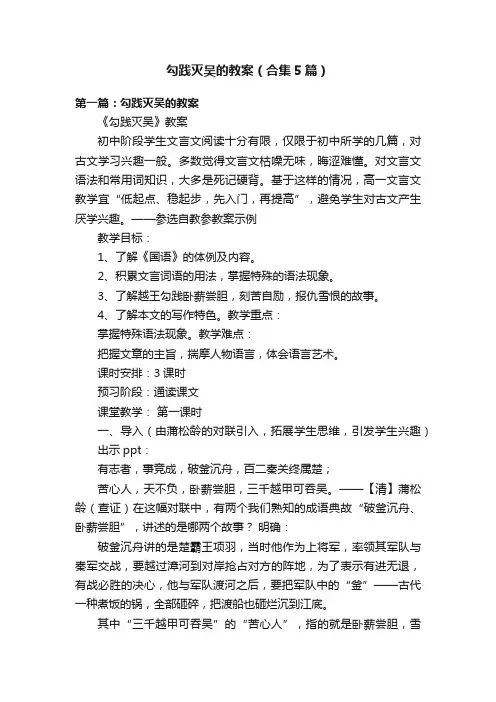 勾践灭吴的教案（合集5篇）

第一篇：勾践灭吴的教案

《勾践灭吴》教案

初中阶段学生文言文阅读十分有限，仅限于初中所学的几篇，对古文学习兴趣一般。多数觉得文言文枯燥无味，晦涩难懂。对文言文语法和常用词知识，大多是死记硬背。基于这样的情况，高一文言文教学宜“低起点、稳起步，先入门，再提高”，避免学生对古文产生厌学兴趣。——参选自教参教案示例

教学目标：

1、了解《国语》的体例及内容。

2、积累文言词语的用法，掌握特殊的语法现象。

3、了解越王勾践卧薪尝胆，刻苦自励，报仇雪恨的故事。

4、了解本文的写作特色。教学重点：

掌握特殊语法现象。教学难点：

把握文章的主旨，揣摩人物语言，体会语言艺术。

课时安排：3课时

预习阶段：通读课文

课堂教学： 第一课时

一、导入（由蒲松龄的对联引入，拓展学生思维，引发学生兴趣）

出示ppt：

有志者，事竟成，破釜沉舟，百二秦关终属楚；

苦心人，天不负，卧薪尝胆，三千越甲可吞吴。——【清】蒲松龄（查证）在这幅对联中，有两个我们熟知的成语典故“破釜沉舟、卧薪尝胆”，讲述的是哪两个故事？ 明确：

破釜沉舟讲的是楚霸王项羽，当时他作为上将军，率领其军队与秦军交战，要越过漳河到对岸抢占对方的阵地，为了表示有进无退，有战必胜的决心，他与军队渡河之后，要把军队中的“釜”——古代一种煮饭的锅，全部砸碎，把渡船也砸烂沉到江底。

其中“三千越甲可吞吴”的“苦心人”，指的就是卧薪尝胆，雪